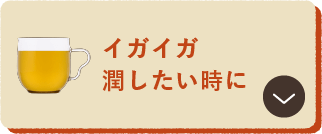 イガイガ
潤したい時に